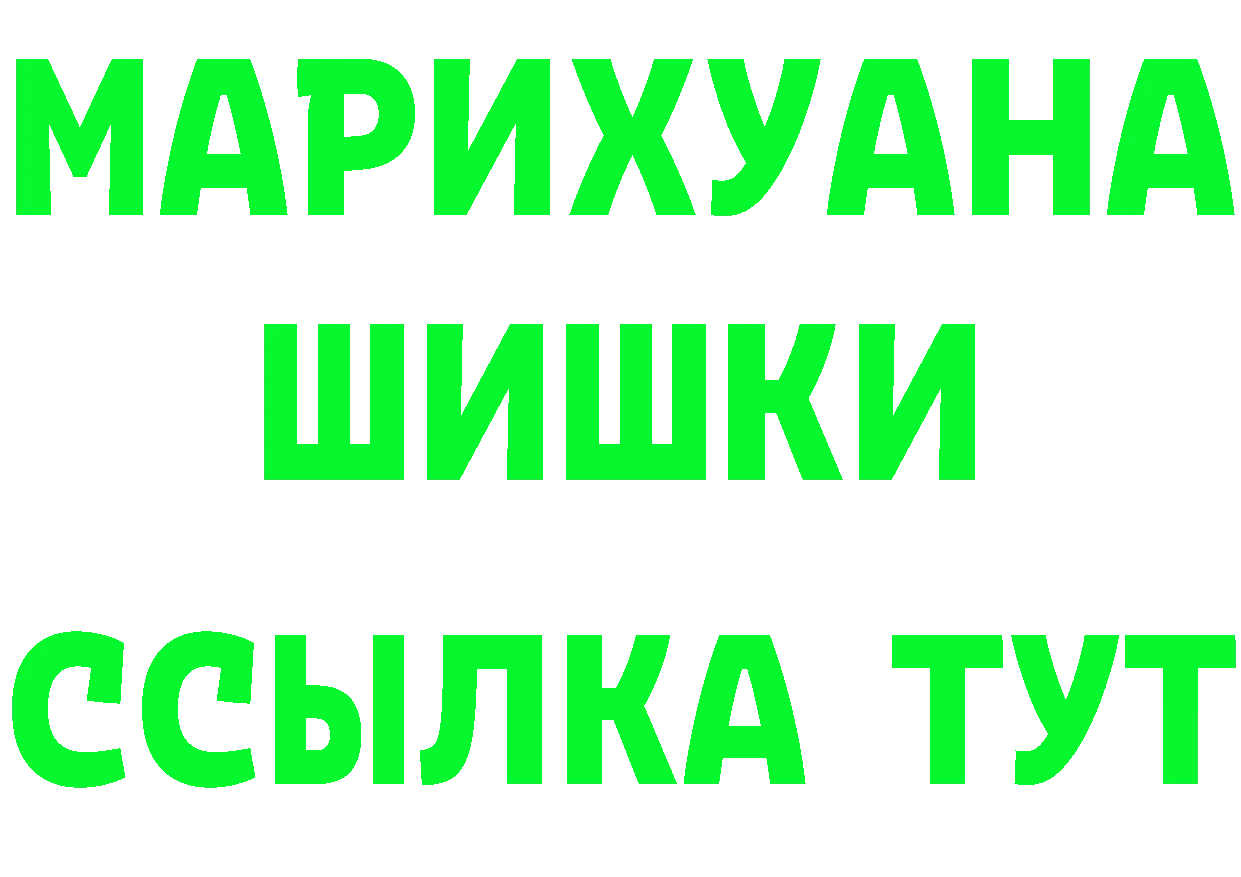 МАРИХУАНА
ШИШКИ
ССЫЛКА ТУТ